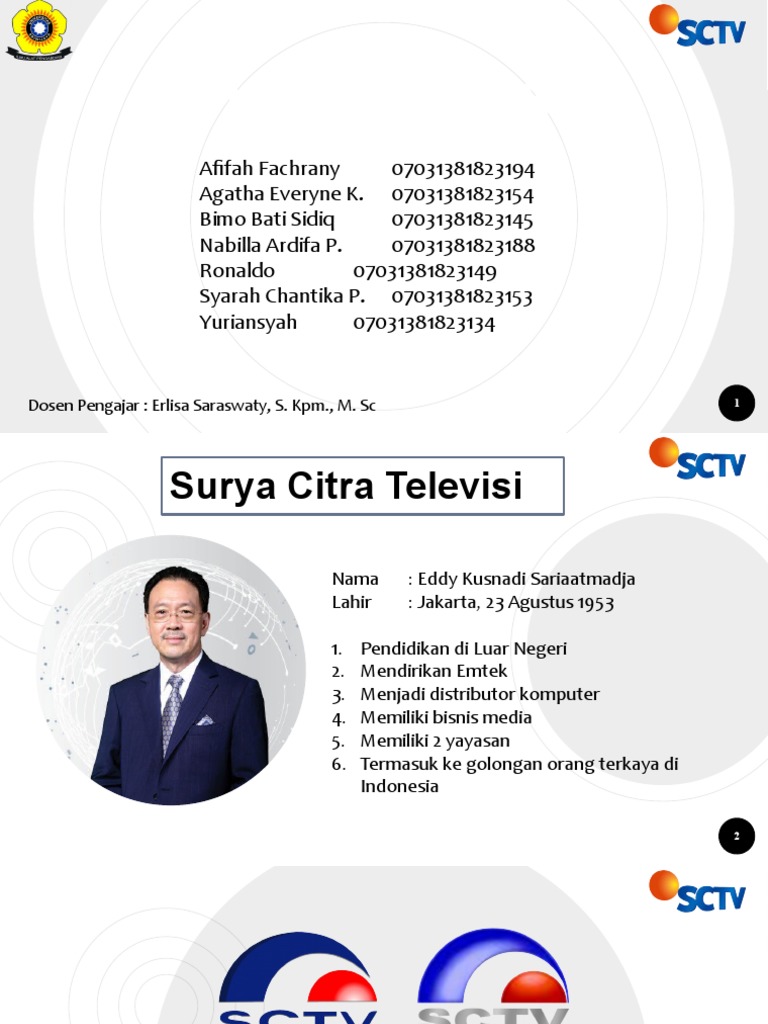 SCTV

Afifah Fachrany 07031381823194
Agatha Everyne K. 07031381823154
Bimo Bati Sidiq 07031381823145
Nabilla Ardifa P. 07031381823188
Ronaldo 07031381823149
Syarah Chantika P. 07031381823153
Yuriansyah 07031381823134

Dosen Pengajar : Erlisa Saraswaty, S. Kpm., M. Sc

1

SCTV

Surya Citra Televisi

Nama : Eddy Kusnadi Sariaatmadja
Lahir : Jakarta, 23 Agustus 1953

1. Pendidikan di Luar Negeri
2. Mendirikan Emtek
3. Menjadi distributor komputer
4. Memiliki bisnis media
5. Memiliki 2 yayasan
6. Termasuk ke golongan orang terkaya di Indonesia

2

SCTV

SCTV SCTV